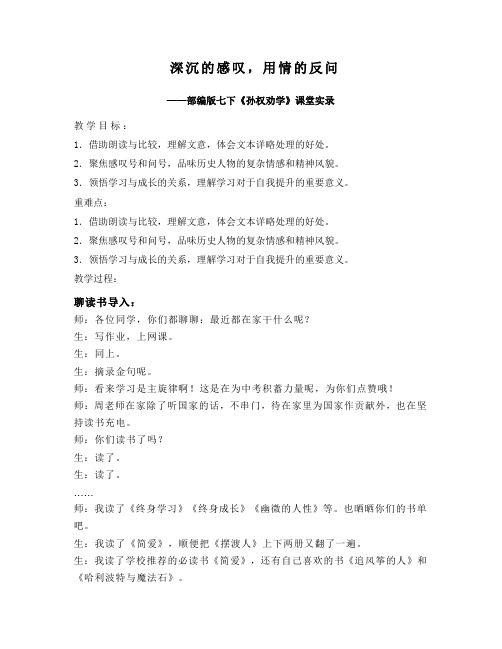 深沉的感叹，用情的反问

——部编版七下《孙权劝学》课堂实录

教学目标：

1. 借助朗读与比较，理解文意，体会文本详略处理的好处。

2. 聚焦感叹号和问号，品味历史人物的复杂情感和精神风貌。

3. 领悟学习与成长的关系，理解学习对于自我提升的重要意义。

重难点：

1. 借助朗读与比较，理解文意，体会文本详略处理的好处。

2. 聚焦感叹号和问号，品味历史人物的复杂情感和精神风貌。

3. 领悟学习与成长的关系，理解学习对于自我提升的重要意义。

教学过程：

聊读书导入：

师：各位同学，你们都聊聊：最近都在家干什么呢？

生：写作业，上网课。

生：同上。

生：摘录金句呢。

师：看来学习是主旋律啊！这是在为中考积蓄力量呢，为你们点赞哦！

师：周老师在家除了听国家的话，不串门，待在家里为国家作贡献外，也在坚持读书充电。

师：你们读书了吗？

生：读了。

生：读了。

……

师：我读了《终身学习》《终身成长》《幽微的人性》等。也晒晒你们的书单吧。

生：我读了《简爱》，顺便把《摆渡人》上下两册又翻了一遍。

生：我读了学校推荐的必读书《简爱》，还有自己喜欢的书《追风筝的人》和《哈利波特与魔法石》。